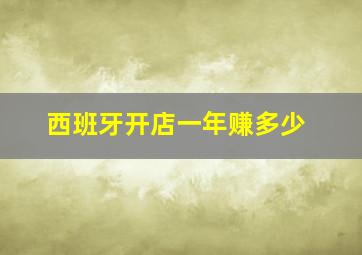 西班牙开店一年赚多少